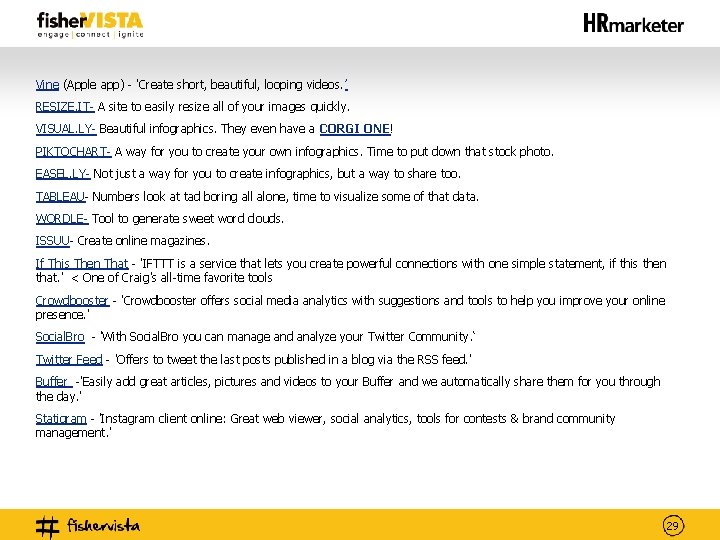 fisherVISTA
engage | connect | ignite

HRmarketer

Vine (Apple app) - 'Create short, beautiful, looping videos.'

RESIZE.IT- A site to easily resize all of your images quickly.

VISUAL.LY- Beautiful infographics. They even have a CORGI ONE!

PIKTOCHART- A way for you to create your own infographics. Time to put down that stock photo.

EASEL.LY- Not just a way for you to create infographics, but a way to share too.

TABLEAU- Numbers look at tad boring all alone, time to visualize some of that data.

WORDLE- Tool to generate sweet word clouds.

ISSUU- Create online magazines.

If This Then That - 'IFTTT is a service that lets you create powerful connections with one simple statement, if this then that.' < One of Craig's all-time favorite tools

Crowdbooster - 'Crowdbooster offers social media analytics with suggestions and tools to help you improve your online presence.'

SocialBro - 'With SocialBro you can manage and analyze your Twitter Community.'

Twitter Feed - 'Offers to tweet the last posts published in a blog via the RSS feed.'

Buffer -'Easily add great articles, pictures and videos to your Buffer and we automatically share them for you through the day.'

Statigram - 'Instagram client online: Great web viewer, social analytics, tools for contests & brand community management.'

# fishervista

29